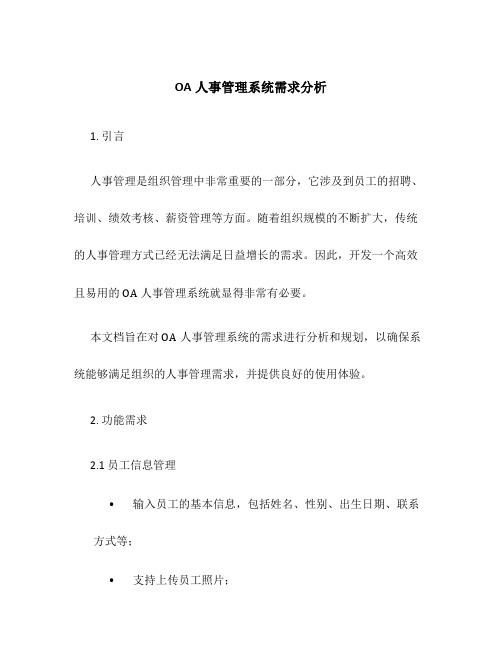 OA 人事管理系统需求分析

1. 引言

人事管理是组织管理中非常重要的一部分，它涉及到员工的招聘、培训、绩效考核、薪资管理等方面。随着组织规模的不断扩大，传统的人事管理方式已经无法满足日益增长的需求。因此，开发一个高效且易用的 OA 人事管理系统就显得非常有必要。

本文档旨在对 OA 人事管理系统的需求进行分析和规划，以确保系统能够满足组织的人事管理需求，并提供良好的使用体验。

2. 功能需求

2.1 员工信息管理

• 输入员工的基本信息，包括姓名、性别、出生日期、联系方式等；

• 支持上传员工照片；